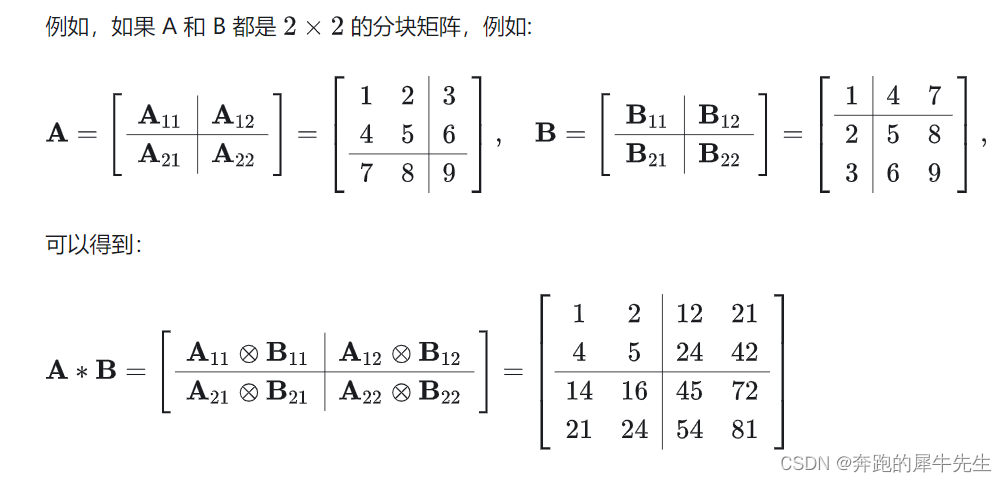 例如，如果 A 和 B 都是 $2 \times 2$ 的分块矩阵，例如:

$\mathbf{A} = \left[\begin{array}{c|c} \mathbf{A}_{11} & \mathbf{A}_{12} \\ \hline \mathbf{A}_{21} & \mathbf{A}_{22} \end{array}\right] = \left[\begin{array}{cc|c} 1 & 2 & 3 \\ 4 & 5 & 6 \\ \hline 7 & 8 & 9 \end{array}\right], \quad \mathbf{B} = \left[\begin{array}{c|c} \mathbf{B}_{11} & \mathbf{B}_{12} \\ \hline \mathbf{B}_{21} & \mathbf{B}_{22} \end{array}\right] = \left[\begin{array}{c|cc} 1 & 4 & 7 \\ \hline 2 & 5 & 8 \\ 3 & 6 & 9 \end{array}\right],$

可以得到:

$\mathbf{A} * \mathbf{B} = \left[\begin{array}{c|c} \mathbf{A}_{11} \otimes \mathbf{B}_{11} & \mathbf{A}_{12} \otimes \mathbf{B}_{12} \\ \hline \mathbf{A}_{21} \otimes \mathbf{B}_{21} & \mathbf{A}_{22} \otimes \mathbf{B}_{22} \end{array}\right] = \left[\begin{array}{cc|cc} 1 & 2 & 12 & 21 \\ 4 & 5 & 24 & 42 \\ \hline 14 & 16 & 45 & 72 \\ 21 & 24 & 54 & 81 \end{array}\right]$

CSDN @奔跑的犀牛先生